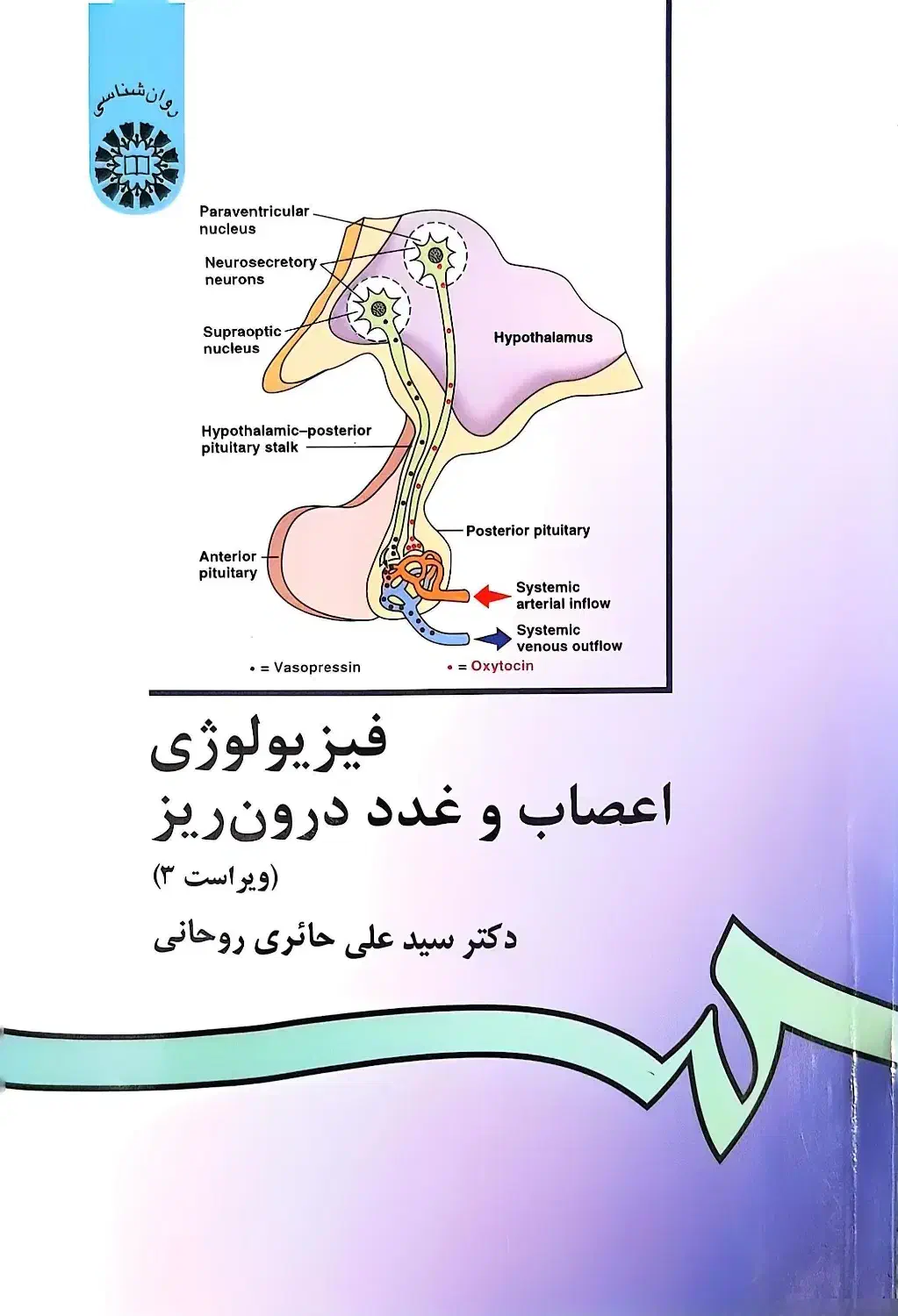 روان‌شناسی

Paraventricular nucleus

Neurosecretory neurons

Supraoptic nucleus

Hypothalamus

Hypothalamic–posterior pituitary stalk

Posterior pituitary

Anterior pituitary

Systemic arterial inflow

Systemic venous outflow

• = Vasopressin

• = Oxytocin

فیزیولوژی
اعصاب و غدد درون‌ریز
(ویراست ۳)

دکتر سید علی حائری روحانی